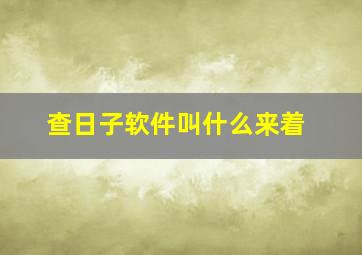 查日子软件叫什么来着